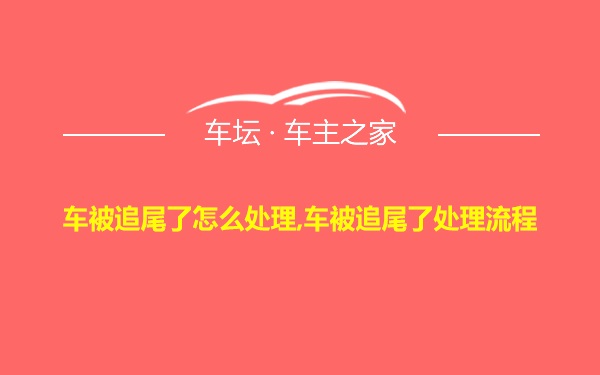 车坛 · 车主之家

车被追尾了怎么处理,车被追尾了处理流程